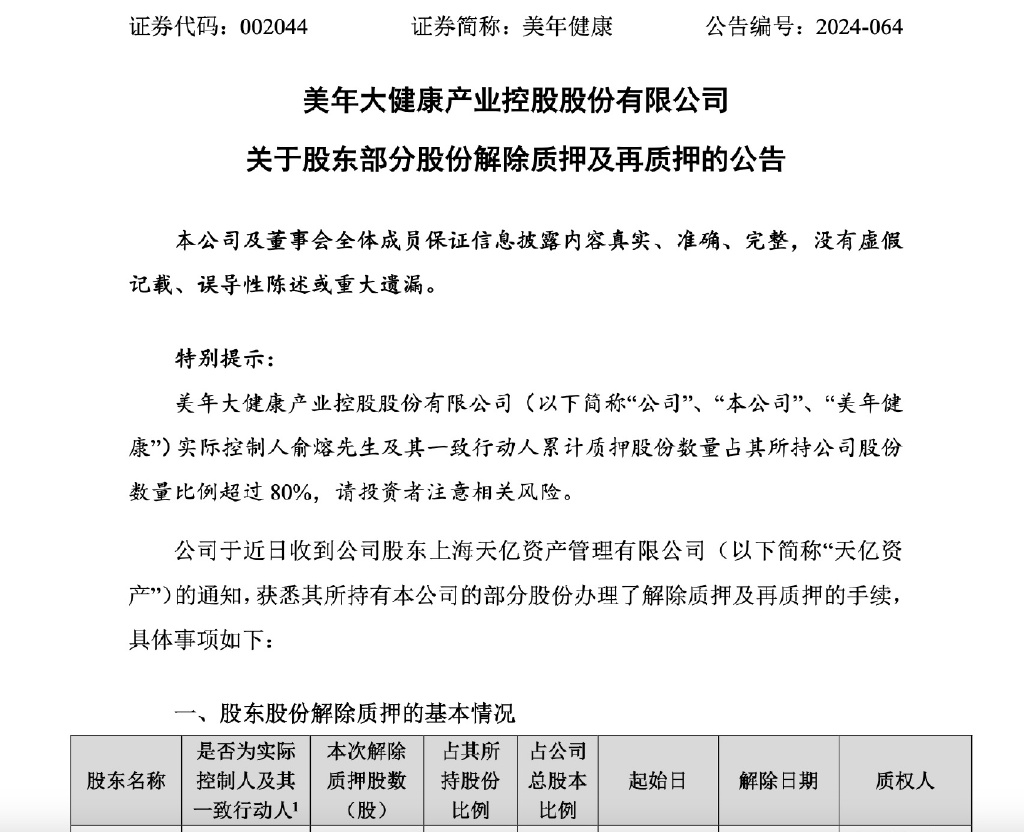 证券代码：002044　　证券简称：美年健康　　公告编号：2024-064

美年大健康产业控股股份有限公司

关于股东部分股份解除质押及再质押的公告

本公司及董事会全体成员保证信息披露内容真实、准确、完整，没有虚假记载、误导性陈述或重大遗漏。

特别提示：

美年大健康产业控股股份有限公司（以下简称“公司”、“本公司”、“美年健康”）实际控制人俞熔先生及其一致行动人累计质押股份数量占其所持公司股份数量比例超过 80%，请投资者注意相关风险。

公司于近日收到公司股东上海天亿资产管理有限公司（以下简称“天亿资产”）的通知，获悉其所持有本公司的部分股份办理了解除质押及再质押的手续，具体事项如下：

一、股东股份解除质押的基本情况

| 股东名称 | 是否为实际控制人及其一致行动人$^1$ | 本次解除质押股数（股） | 占其所持股份比例 | 占公司总股本比例 | 起始日 | 解除日期 | 质权人 |
|---|---|---|---|---|---|---|---|